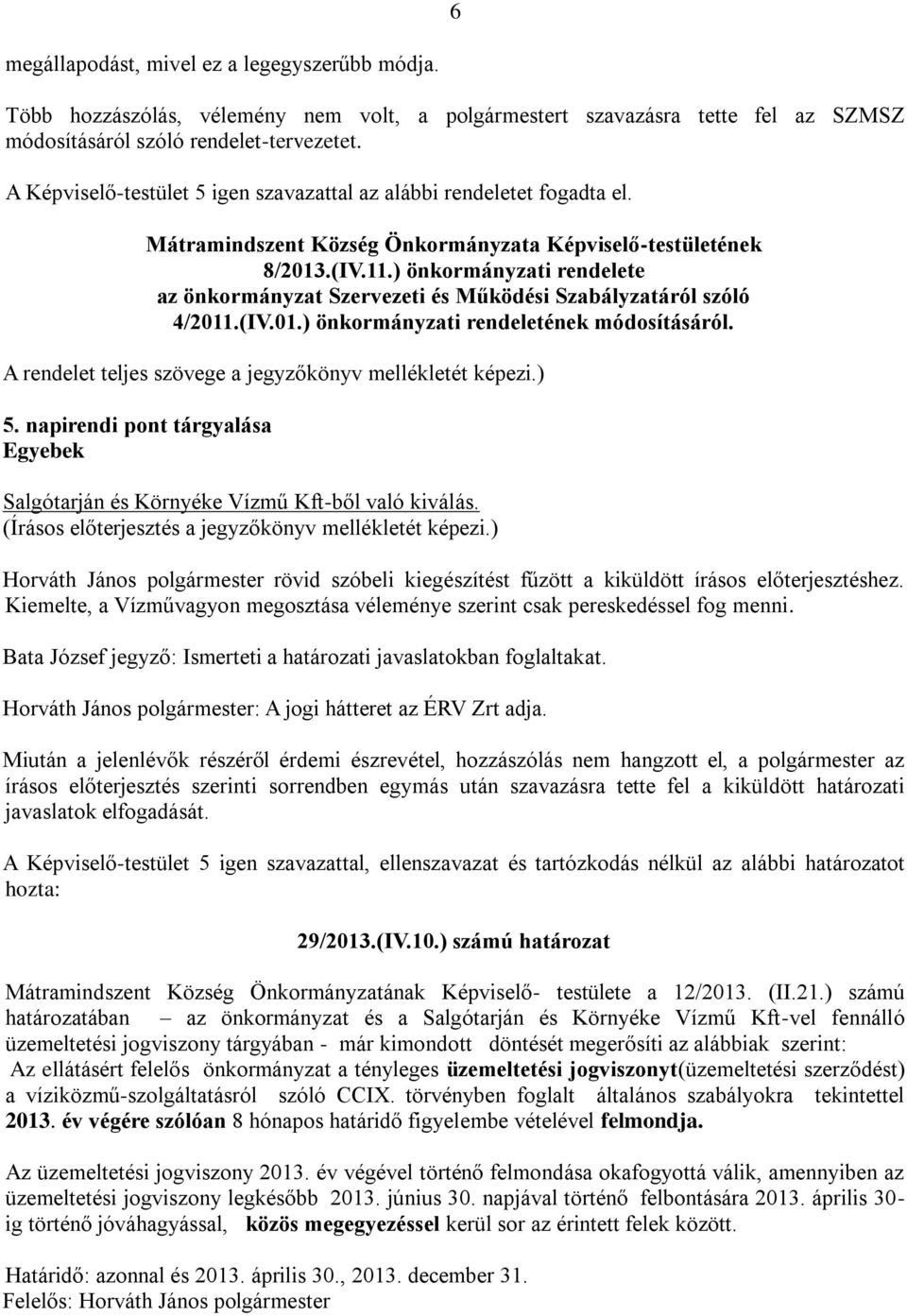 6

megállapodást, mivel ez a legegyszerűbb módja.

Több hozzászólás, vélemény nem volt, a polgármestert szavazásra tette fel az SZMSZ módosításáról szóló rendelet-tervezetet.

A Képviselő-testület 5 igen szavazattal az alábbi rendeletet fogadta el.

Mátramindszent Község Önkormányzata Képviselő-testületének 8/2013.(IV.11.) önkormányzati rendelete az önkormányzat Szervezeti és Működési Szabályzatáról szóló 4/2011.(IV.01.) önkormányzati rendeletének módosításáról.

A rendelet teljes szövege a jegyzőkönyv mellékletét képezi.)

5. napirendi pont tárgyalása
Egyebek

Salgótarján és Környéke Vízmű Kft-ből való kiválás.
(Írásos előterjesztés a jegyzőkönyv mellékletét képezi.)

Horváth János polgármester rövid szóbeli kiegészítést fűzött a kiküldött írásos előterjesztéshez. Kiemelte, a Vízművagyon megosztása véleménye szerint csak pereskedéssel fog menni.

Bata József jegyző: Ismerteti a határozati javaslatokban foglaltakat.

Horváth János polgármester: A jogi hátteret az ÉRV Zrt adja.

Miután a jelenlévők részéről érdemi észrevétel, hozzászólás nem hangzott el, a polgármester az írásos előterjesztés szerinti sorrendben egymás után szavazásra tette fel a kiküldött határozati javaslatok elfogadását.

A Képviselő-testület 5 igen szavazattal, ellenszavazat és tartózkodás nélkül az alábbi határozatot hozta:

29/2013.(IV.10.) számú határozat

Mátramindszent Község Önkormányzatának Képviselő- testülete a 12/2013. (II.21.) számú határozatában – az önkormányzat és a Salgótarján és Környéke Vízmű Kft-vel fennálló üzemeltetési jogviszony tárgyában - már kimondott döntését megerősíti az alábbiak szerint:
Az ellátásért felelős önkormányzat a tényleges üzemeltetési jogviszonyt(üzemeltetési szerződést) a víziközmű-szolgáltatásról szóló CCIX. törvényben foglalt általános szabályokra tekintettel 2013. év végére szólóan 8 hónapos határidő figyelembe vételével felmondja.

Az üzemeltetési jogviszony 2013. év végével történő felmondása okafogyottá válik, amennyiben az üzemeltetési jogviszony legkésőbb 2013. június 30. napjával történő felbontására 2013. április 30-ig történő jóváhagyással, közös megegyezéssel kerül sor az érintett felek között.

Határidő: azonnal és 2013. április 30., 2013. december 31.
Felelős: Horváth János polgármester